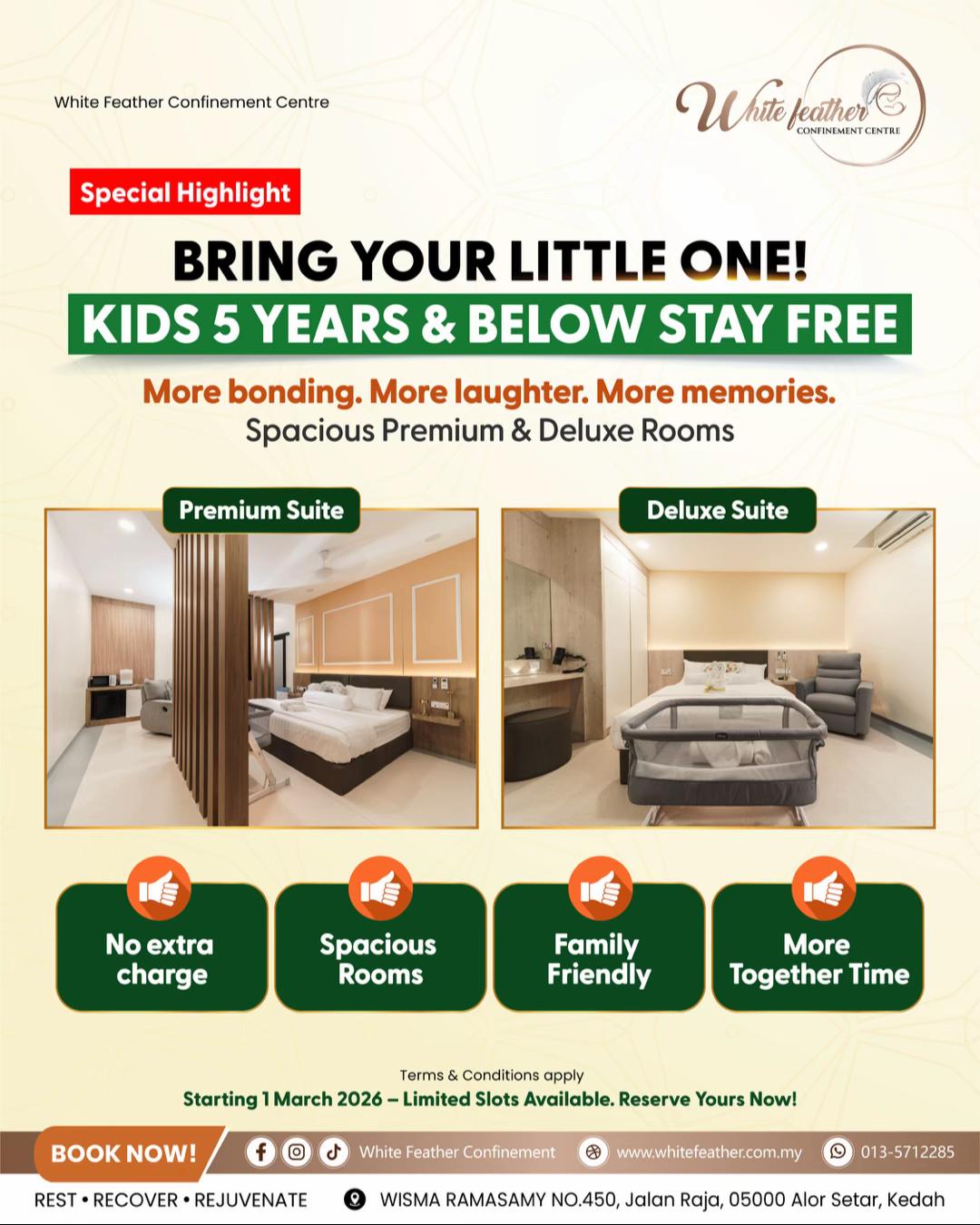 White Feather Confinement Centre

White feather CONFINEMENT CENTRE

Special Highlight

BRING YOUR LITTLE ONE!

KIDS 5 YEARS & BELOW STAY FREE

More bonding. More laughter. More memories.

Spacious Premium & Deluxe Rooms

Premium Suite

Deluxe Suite

No extra charge

Spacious Rooms

Family Friendly

More Together Time

Terms & Conditions apply

Starting 1 March 2026 – Limited Slots Available. Reserve Yours Now!

BOOK NOW!

White Feather Confinement

www.whitefeather.com.my

013-5712285

REST • RECOVER • REJUVENATE

WISMA RAMASAMY NO.450, Jalan Raja, 05000 Alor Setar, Kedah